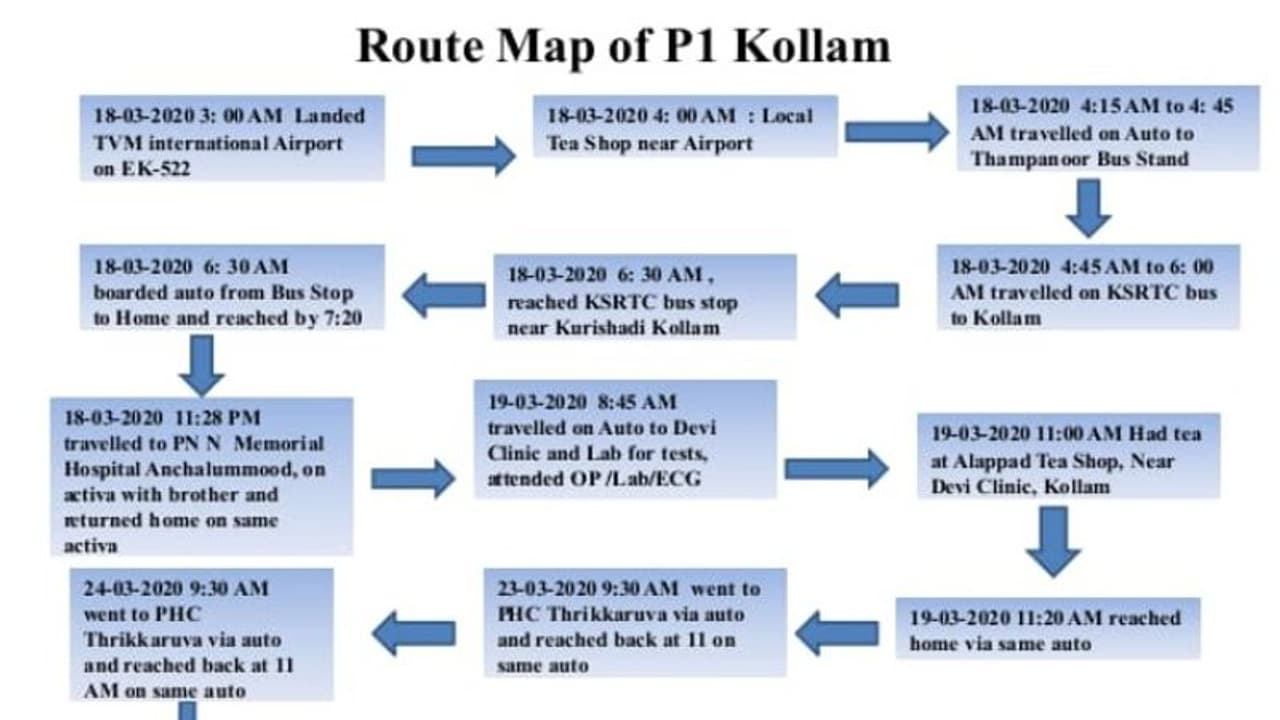 Route Map of P1 Kollam

18-03-2020 3: 00 AM Landed TVM international Airport on EK-522

18-03-2020 4: 00 AM : Local Tea Shop near Airport

18-03-2020 4:15 AM to 4: 45 AM travelled on Auto to Thampanoor Bus Stand

18-03-2020 4:45 AM to 6: 00 AM travelled on KSRTC bus to Kollam

18-03-2020 6: 30 AM , reached KSRTC bus stop near Kurishadi Kollam

18-03-2020 6: 30 AM boarded auto from Bus Stop to Home and reached by 7:20

18-03-2020 11:28 PM travelled to PN N Memorial Hospital Anchalummood, on activa with brother and returned home on same activa

19-03-2020 8:45 AM travelled on Auto to Devi Clinic and Lab for tests, attended OP /Lab/ECG

19-03-2020 11:00 AM Had tea at Alappad Tea Shop, Near Devi Clinic, Kollam

19-03-2020 11:20 AM reached home via same auto

23-03-2020 9:30 AM went to PHC Thrikkaruva via auto and reached back at 11 on same auto

24-03-2020 9:30 AM went to PHC Thrikkaruva via auto and reached back at 11 AM on same auto